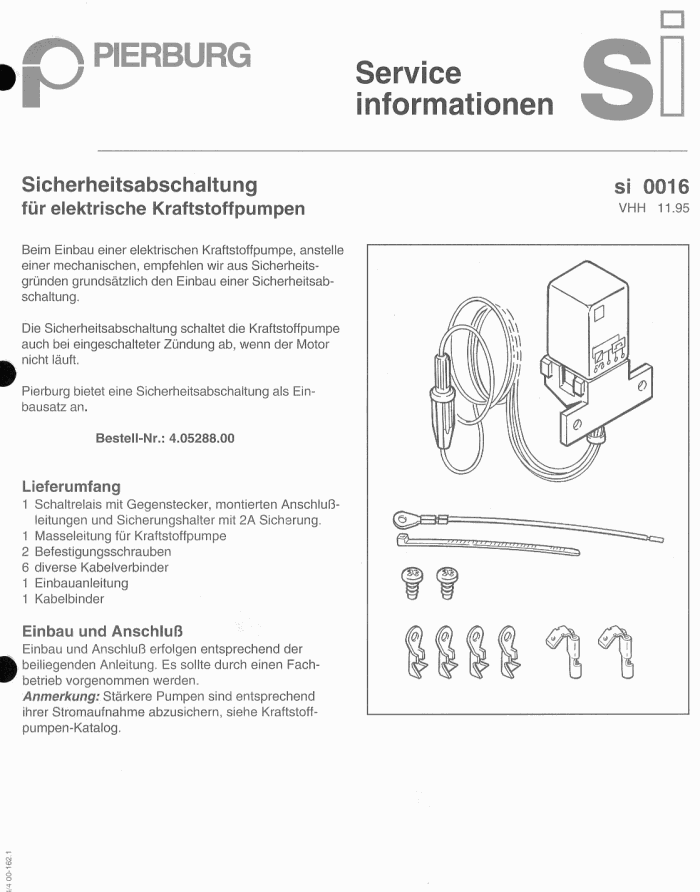 PIERBURG

Service informationen

si

Sicherheitsabschaltung für elektrische Kraftstoffpumpen

si 0016
VHH 11.95

Beim Einbau einer elektrischen Kraftstoffpumpe, anstelle einer mechanischen, empfehlen wir aus Sicherheitsgründen grundsätzlich den Einbau einer Sicherheitsabschaltung.

Die Sicherheitsabschaltung schaltet die Kraftstoffpumpe auch bei eingeschalteter Zündung ab, wenn der Motor nicht läuft.

Pierburg bietet eine Sicherheitsabschaltung als Einbausatz an.

Bestell-Nr.: 4.05288.00

Lieferumfang
1 Schaltrelais mit Gegenstecker, montierten Anschlußleitungen und Sicherungshalter mit 2A Sicherung.
1 Masseleitung für Kraftstoffpumpe
2 Befestigungsschrauben
6 diverse Kabelverbinder
1 Einbauanleitung
1 Kabelbinder

Einbau und Anschluß
Einbau und Anschluß erfolgen entsprechend der beiliegenden Anleitung. Es sollte durch einen Fachbetrieb vorgenommen werden.
Anmerkung: Stärkere Pumpen sind entsprechend ihrer Stromaufnahme abzusichern, siehe Kraftstoffpumpen-Katalog.

4 00-162.1